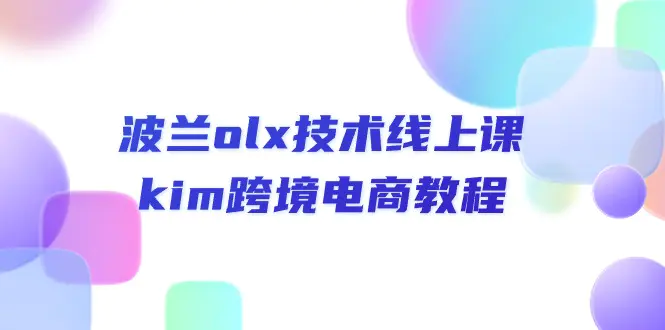 波兰olx技术线上课
kim跨境电商教程